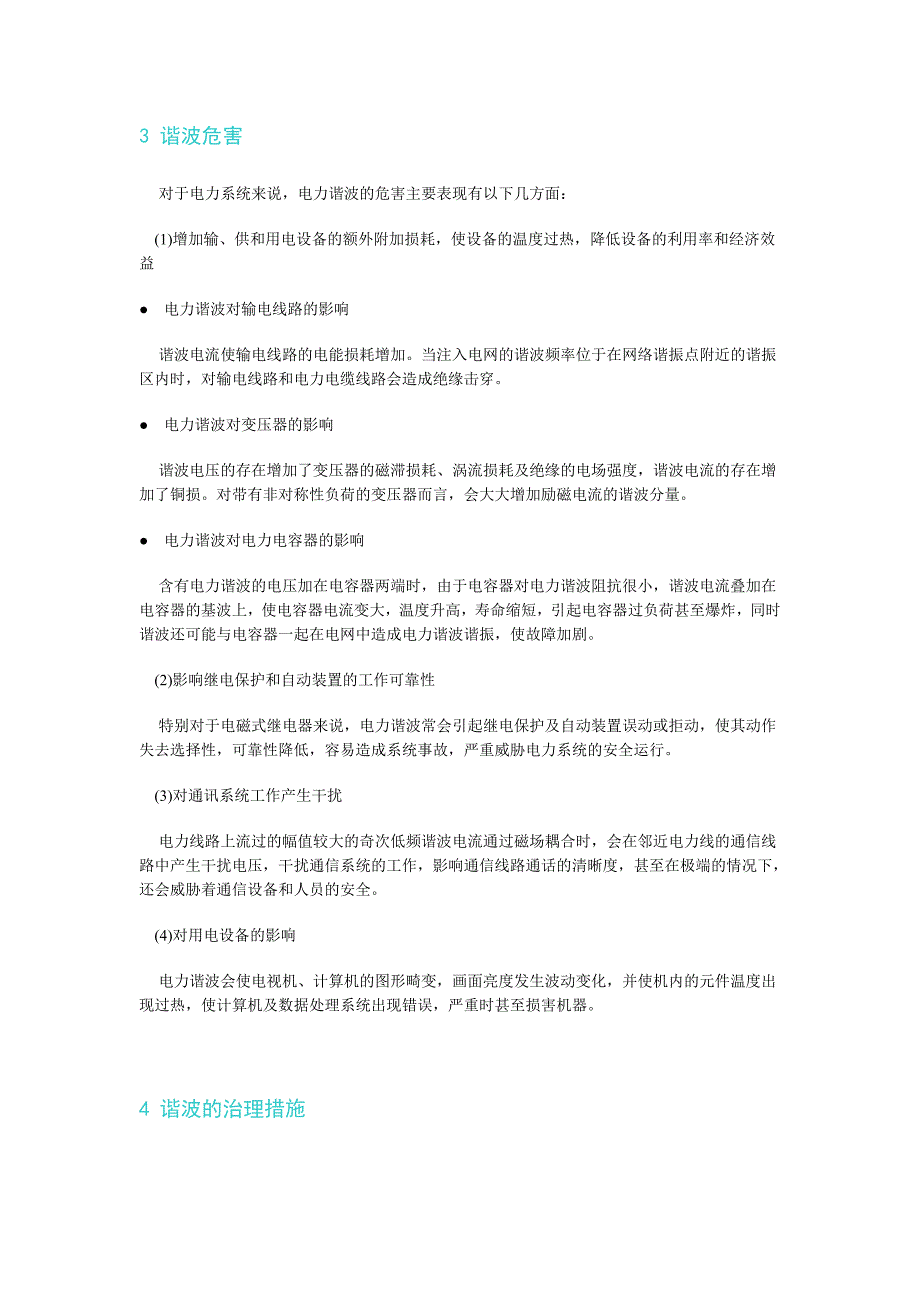 3 谐波危害

对于电力系统来说，电力谐波的危害主要表现有以下几方面：

(1)增加输、供和用电设备的额外附加损耗，使设备的温度过热，降低设备的利用率和经济效益

● 电力谐波对输电线路的影响

谐波电流使输电线路的电能损耗增加。当注入电网的谐波频率位于在网络谐振点附近的谐振区内时，对输电线路和电力电缆线路会造成绝缘击穿。

● 电力谐波对变压器的影响

谐波电压的存在增加了变压器的磁滞损耗、涡流损耗及绝缘的电场强度，谐波电流的存在增加了铜损。对带有非对称性负荷的变压器而言，会大大增加励磁电流的谐波分量。

● 电力谐波对电力电容器的影响

含有电力谐波的电压加在电容器两端时，由于电容器对电力谐波阻抗很小，谐波电流叠加在电容器的基波上，使电容器电流变大，温度升高，寿命缩短，引起电容器过负荷甚至爆炸，同时谐波还可能与电容器一起在电网中造成电力谐波谐振，使故障加剧。

(2)影响继电保护和自动装置的工作可靠性

特别对于电磁式继电器来说，电力谐波常会引起继电保护及自动装置误动或拒动，使其动作失去选择性，可靠性降低，容易造成系统事故，严重威胁电力系统的安全运行。

(3)对通讯系统工作产生干扰

电力线路上流过的幅值较大的奇次低频谐波电流通过磁场耦合时，会在邻近电力线的通信线路中产生干扰电压，干扰通信系统的工作，影响通信线路通话的清晰度，甚至在极端的情况下，还会威胁着通信设备和人员的安全。

(4)对用电设备的影响

电力谐波会使电视机、计算机的图形畸变，画面亮度发生波动变化，并使机内的元件温度出现过热，使计算机及数据处理系统出现错误，严重时甚至损害机器。

4 谐波的治理措施